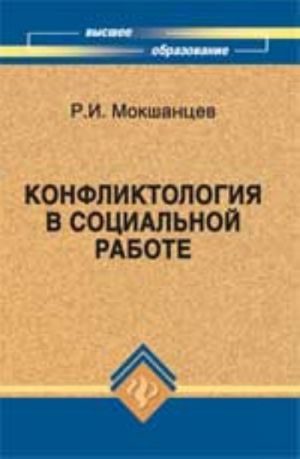 высшее образование

Р.И. Мокшанцев

КОНФЛИКТОЛОГИЯ В СОЦИАЛЬНОЙ РАБОТЕ